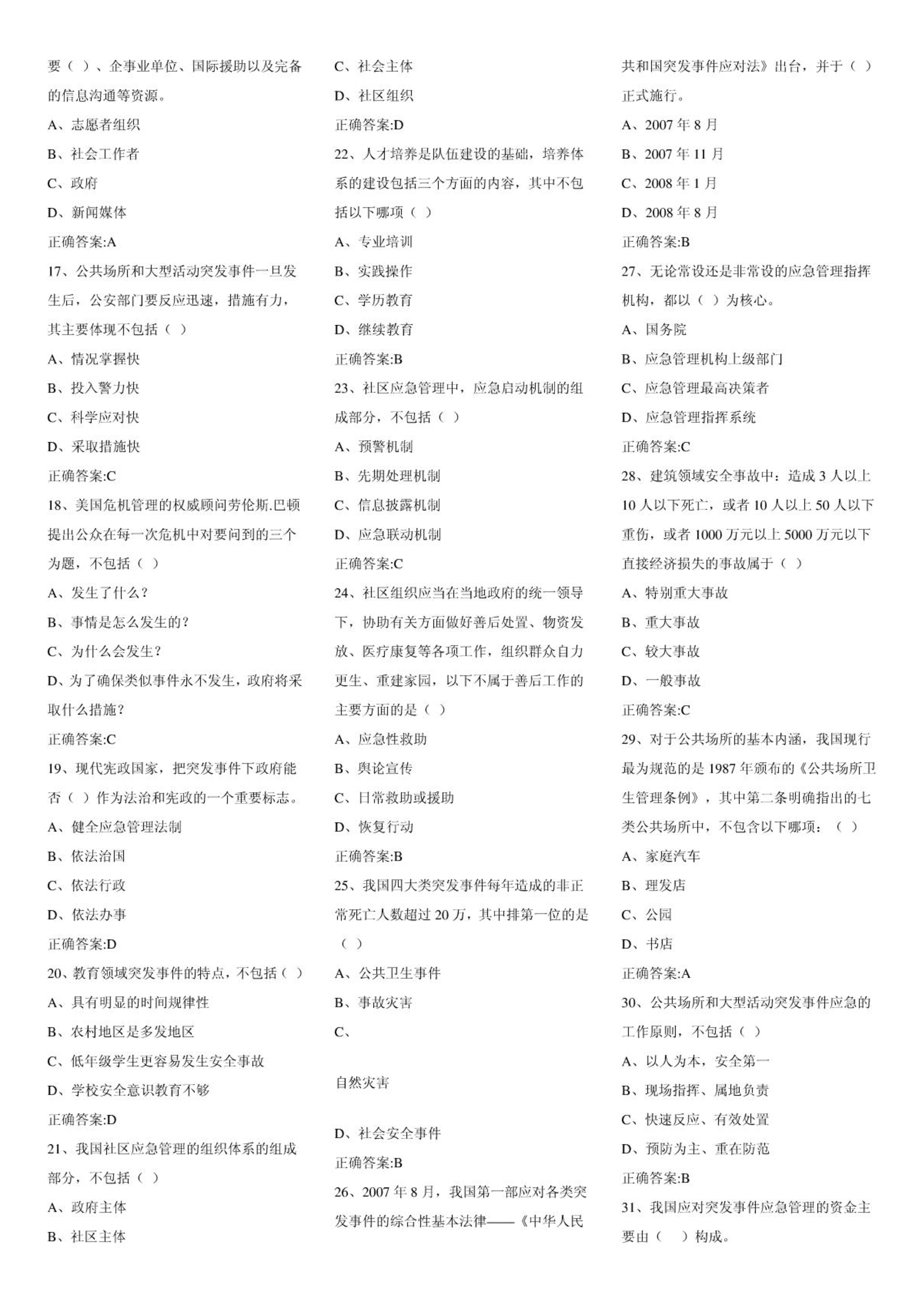 要（ ）、企事业单位、国际援助以及完备的信息沟通等资源。

A、志愿者组织

B、社会工作者

C、政府

D、新闻媒体

正确答案:A

17、公共场所和大型活动突发事件一旦发生后，公安部门要反应迅速，措施有力，其主要体现不包括（ ）

A、情况掌握快

B、投入警力快

C、科学应对快

D、采取措施快

正确答案:C

18、美国危机管理的权威顾问劳伦斯.巴顿提出公众在每一次危机中对要问到的三个为题，不包括（ ）

A、发生了什么？

B、事情是怎么发生的？

C、为什么会发生？

D、为了确保类似事件永不发生，政府将采取什么措施？

正确答案:C

19、现代宪政国家，把突发事件下政府能否（ ）作为法治和宪政的一个重要标志。

A、健全应急管理法制

B、依法治国

C、依法行政

D、依法办事

正确答案:D

20、教育领域突发事件的特点，不包括（ ）

A、具有明显的时间规律性

B、农村地区是多发地区

C、低年级学生更容易发生安全事故

D、学校安全意识教育不够

正确答案:D

21、我国社区应急管理的组织体系的组成部分，不包括（ ）

A、政府主体

B、社区主体

C、社会主体

D、社区组织

正确答案:D

22、人才培养是队伍建设的基础，培养体系的建设包括三个方面的内容，其中不包括以下哪项（ ）

A、专业培训

B、实践操作

C、学历教育

D、继续教育

正确答案:B

23、社区应急管理中，应急启动机制的组成部分，不包括（ ）

A、预警机制

B、先期处理机制

C、信息披露机制

D、应急联动机制

正确答案:C

24、社区组织应当在当地政府的统一领导下，协助有关方面做好善后处置、物资发放、医疗康复等各项工作，组织群众自力更生、重建家园，以下不属于善后工作的主要方面的是（ ）

A、应急性救助

B、舆论宣传

C、日常救助或援助

D、恢复行动

正确答案:B

25、我国四大类突发事件每年造成的非正常死亡人数超过 20 万，其中排第一位的是（ ）

A、公共卫生事件

B、事故灾害

C、

自然灾害

D、社会安全事件

正确答案:B

26、2007 年 8 月，我国第一部应对各类突发事件的综合性基本法律——《中华人民共和国突发事件应对法》出台，并于（ ）正式施行。

A、2007 年 8 月

B、2007 年 11 月

C、2008 年 1 月

D、2008 年 8 月

正确答案:B

27、无论常设还是非常设的应急管理指挥机构，都以（ ）为核心。

A、国务院

B、应急管理机构上级部门

C、应急管理最高决策者

D、应急管理指挥系统

正确答案:C

28、建筑领域安全事故中：造成 3 人以上 10 人以下死亡，或者 10 人以上 50 人以下重伤，或者 1000 万元以上 5000 万元以下直接经济损失的事故属于（ ）

A、特别重大事故

B、重大事故

C、较大事故

D、一般事故

正确答案:C

29、对于公共场所的基本内涵，我国现行最为规范的是 1987 年颁布的《公共场所卫生管理条例》，其中第二条明确指出的七类公共场所中，不包含以下哪项：（ ）

A、家庭汽车

B、理发店

C、公园

D、书店

正确答案:A

30、公共场所和大型活动突发事件应急的工作原则，不包括（ ）

A、以人为本，安全第一

B、现场指挥、属地负责

C、快速反应、有效处置

D、预防为主、重在防范

正确答案:B

31、我国应对突发事件应急管理的资金主要由（ ）构成。